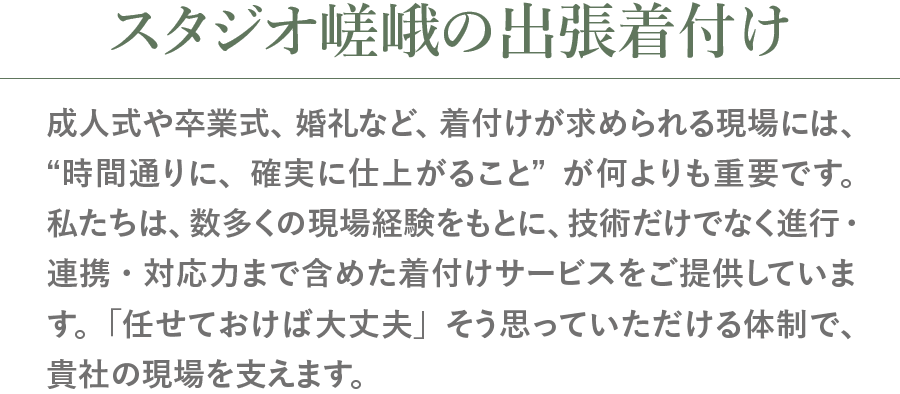 スタジオ嵯峨の出張着付け

成人式や卒業式、婚礼など、着付けが求められる現場には、“時間通りに、確実に仕上がること” が何よりも重要です。私たちは、数多くの現場経験をもとに、技術だけでなく進行・連携・対応力まで含めた着付けサービスをご提供しています。「任せておけば大丈夫」そう思っていただける体制で、貴社の現場を支えます。